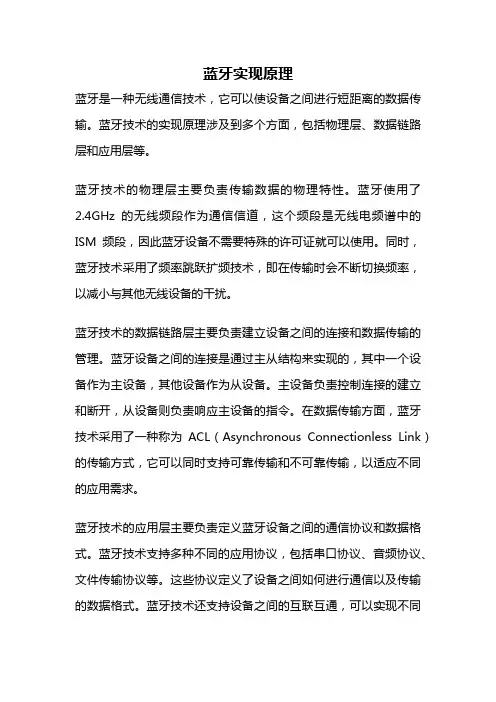 蓝牙实现原理

蓝牙是一种无线通信技术，它可以使设备之间进行短距离的数据传输。蓝牙技术的实现原理涉及到多个方面，包括物理层、数据链路层和应用层等。

蓝牙技术的物理层主要负责传输数据的物理特性。蓝牙使用了 2.4GHz 的无线频段作为通信信道，这个频段是无线电频谱中的 ISM 频段，因此蓝牙设备不需要特殊的许可证就可以使用。同时，蓝牙技术采用了频率跳跃扩频技术，即在传输时会不断切换频率，以减小与其他无线设备的干扰。

蓝牙技术的数据链路层主要负责建立设备之间的连接和数据传输的管理。蓝牙设备之间的连接是通过主从结构来实现的，其中一个设备作为主设备，其他设备作为从设备。主设备负责控制连接的建立和断开，从设备则负责响应主设备的指令。在数据传输方面，蓝牙技术采用了一种称为 ACL（Asynchronous Connectionless Link）的传输方式，它可以同时支持可靠传输和不可靠传输，以适应不同的应用需求。

蓝牙技术的应用层主要负责定义蓝牙设备之间的通信协议和数据格式。蓝牙技术支持多种不同的应用协议，包括串口协议、音频协议、文件传输协议等。这些协议定义了设备之间如何进行通信以及传输的数据格式。蓝牙技术还支持设备之间的互联互通，可以实现不同